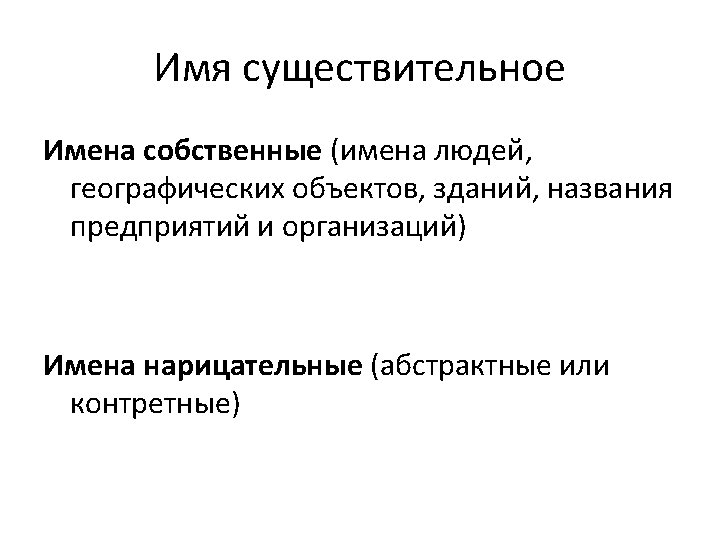 Имя существительное

Имена собственные (имена людей, географических объектов, зданий, названия предприятий и организаций)

Имена нарицательные (абстрактные или контретные)